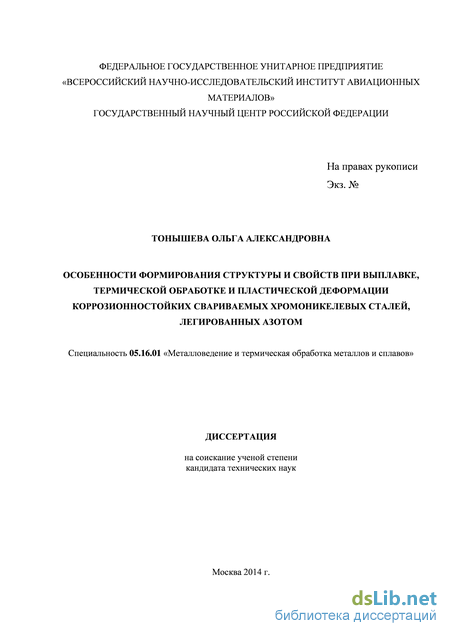 ФЕДЕРАЛЬНОЕ ГОСУДАРСТВЕННОЕ УНИТАРНОЕ ПРЕДПРИЯТИЕ «ВСЕРОССИЙСКИЙ НАУЧНО-ИССЛЕДОВАТЕЛЬСКИЙ ИНСТИТУТ АВИАЦИОННЫХ МАТЕРИАЛОВ»
ГОСУДАРСТВЕННЫЙ НАУЧНЫЙ ЦЕНТР РОССИЙСКОЙ ФЕДЕРАЦИИ

На правах рукописи
Экз. №

ТОНЫШЕВА ОЛЬГА АЛЕКСАНДРОВНА

ОСОБЕННОСТИ ФОРМИРОВАНИЯ СТРУКТУРЫ И СВОЙСТВ ПРИ ВЫПЛАВКЕ, ТЕРМИЧЕСКОЙ ОБРАБОТКЕ И ПЛАСТИЧЕСКОЙ ДЕФОРМАЦИИ КОРРОЗИОННОСТОЙКИХ СВАРИВАЕМЫХ ХРОМОНИКЕЛЕВЫХ СТАЛЕЙ, ЛЕГИРОВАННЫХ АЗОТОМ

Специальность 05.16.01 «Металловедение и термическая обработка металлов и сплавов»

ДИССЕРТАЦИЯ

на соискание ученой степени
кандидата технических наук

Москва 2014 г.

dsLib.net
библиотека диссертаций